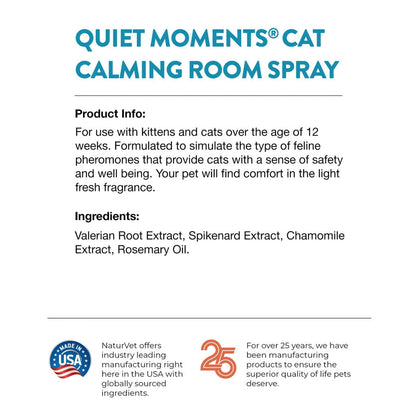 QUIET MOMENTS® CAT CALMING ROOM SPRAY

Product Info:

For use with kittens and cats over the age of 12 weeks. Formulated to simulate the type of feline pheromones that provide cats with a sense of safety and well being. Your pet will find comfort in the light fresh fragrance.

Ingredients:

Valerian Root Extract, Spikenard Extract, Chamomile Extract, Rosemary Oil.

MADE IN USA

NaturVet offers industry leading manufacturing right here in the USA with globally sourced ingredients.

25

For over 25 years, we have been manufacturing products to ensure the superior quality of life pets deserve.